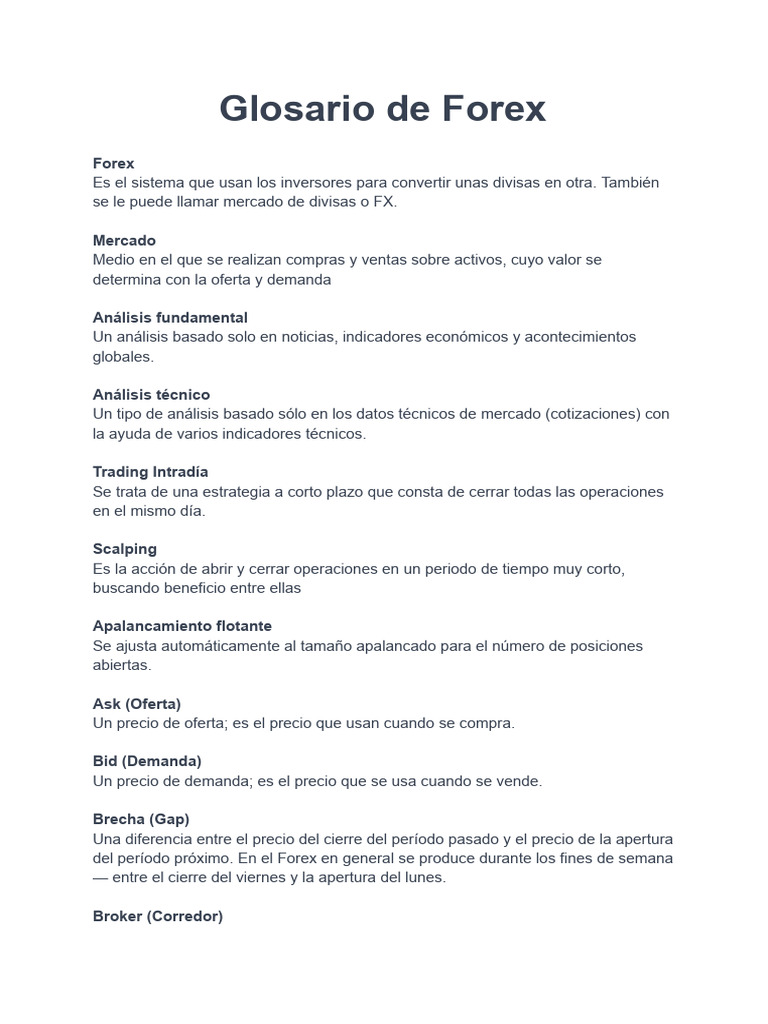 Glosario de Forex

Forex
Es el sistema que usan los inversores para convertir unas divisas en otra. También se le puede llamar mercado de divisas o FX.

Mercado
Medio en el que se realizan compras y ventas sobre activos, cuyo valor se determina con la oferta y demanda

Análisis fundamental
Un análisis basado solo en noticias, indicadores económicos y acontecimientos globales.

Análisis técnico
Un tipo de análisis basado sólo en los datos técnicos de mercado (cotizaciones) con la ayuda de varios indicadores técnicos.

Trading Intradía
Se trata de una estrategia a corto plazo que consta de cerrar todas las operaciones en el mismo día.

Scalping
Es la acción de abrir y cerrar operaciones en un periodo de tiempo muy corto, buscando beneficio entre ellas

Apalancamiento flotante
Se ajusta automáticamente al tamaño apalancado para el número de posiciones abiertas.

Ask (Oferta)
Un precio de oferta; es el precio que usan cuando se compra.

Bid (Demanda)
Un precio de demanda; es el precio que se usa cuando se vende.

Brecha (Gap)
Una diferencia entre el precio del cierre del período pasado y el precio de la apertura del período próximo. En el Forex en general se produce durante los fines de semana — entre el cierre del viernes y la apertura del lunes.

Broker (Corredor)